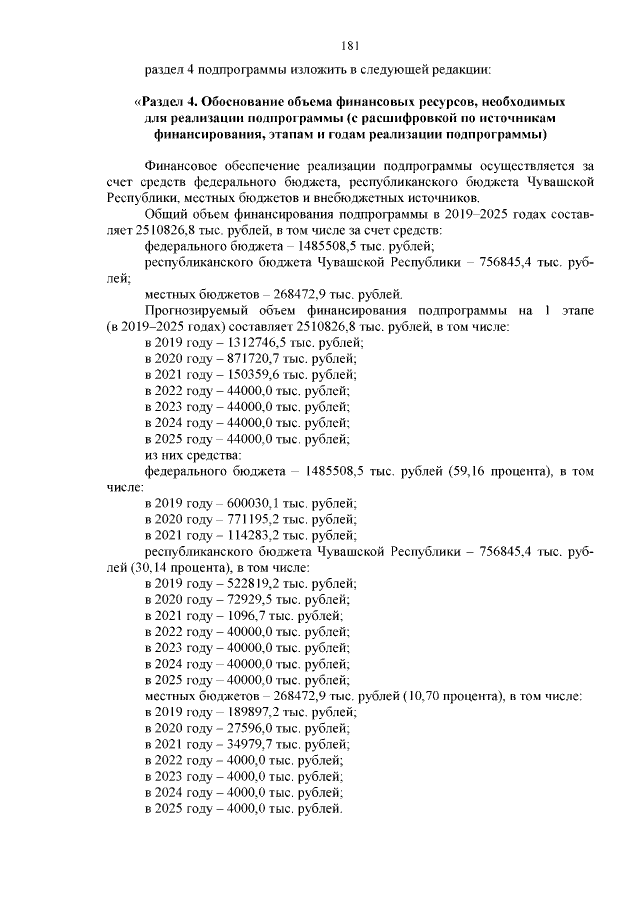 181

раздел 4 подпрограммы изложить в следующей редакции:

«Раздел 4. Обоснование объема финансовых ресурсов, необходимых для реализации подпрограммы (с расшифровкой по источникам финансирования, этапам и годам реализации подпрограммы)

Финансовое обеспечение реализации подпрограммы осуществляется за счет средств федерального бюджета, республиканского бюджета Чувашской Республики, местных бюджетов и внебюджетных источников.

Общий объем финансирования подпрограммы в 2019–2025 годах составляет 2510826,8 тыс. рублей, в том числе за счет средств:

федерального бюджета – 1485508,5 тыс. рублей;

республиканского бюджета Чувашской Республики – 756845,4 тыс. рублей;

местных бюджетов – 268472,9 тыс. рублей.

Прогнозируемый объем финансирования подпрограммы на 1 этапе (в 2019–2025 годах) составляет 2510826,8 тыс. рублей, в том числе:

в 2019 году – 1312746,5 тыс. рублей;

в 2020 году – 871720,7 тыс. рублей;

в 2021 году – 150359,6 тыс. рублей;

в 2022 году – 44000,0 тыс. рублей;

в 2023 году – 44000,0 тыс. рублей;

в 2024 году – 44000,0 тыс. рублей;

в 2025 году – 44000,0 тыс. рублей;

из них средства:

федерального бюджета – 1485508,5 тыс. рублей (59,16 процента), в том числе:

в 2019 году – 600030,1 тыс. рублей;

в 2020 году – 771195,2 тыс. рублей;

в 2021 году – 114283,2 тыс. рублей;

республиканского бюджета Чувашской Республики – 756845,4 тыс. рублей (30,14 процента), в том числе:

в 2019 году – 522819,2 тыс. рублей;

в 2020 году – 72929,5 тыс. рублей;

в 2021 году – 1096,7 тыс. рублей;

в 2022 году – 40000,0 тыс. рублей;

в 2023 году – 40000,0 тыс. рублей;

в 2024 году – 40000,0 тыс. рублей;

в 2025 году – 40000,0 тыс. рублей;

местных бюджетов – 268472,9 тыс. рублей (10,70 процента), в том числе:

в 2019 году – 189897,2 тыс. рублей;

в 2020 году – 27596,0 тыс. рублей;

в 2021 году – 34979,7 тыс. рублей;

в 2022 году – 4000,0 тыс. рублей;

в 2023 году – 4000,0 тыс. рублей;

в 2024 году – 4000,0 тыс. рублей;

в 2025 году – 4000,0 тыс. рублей.